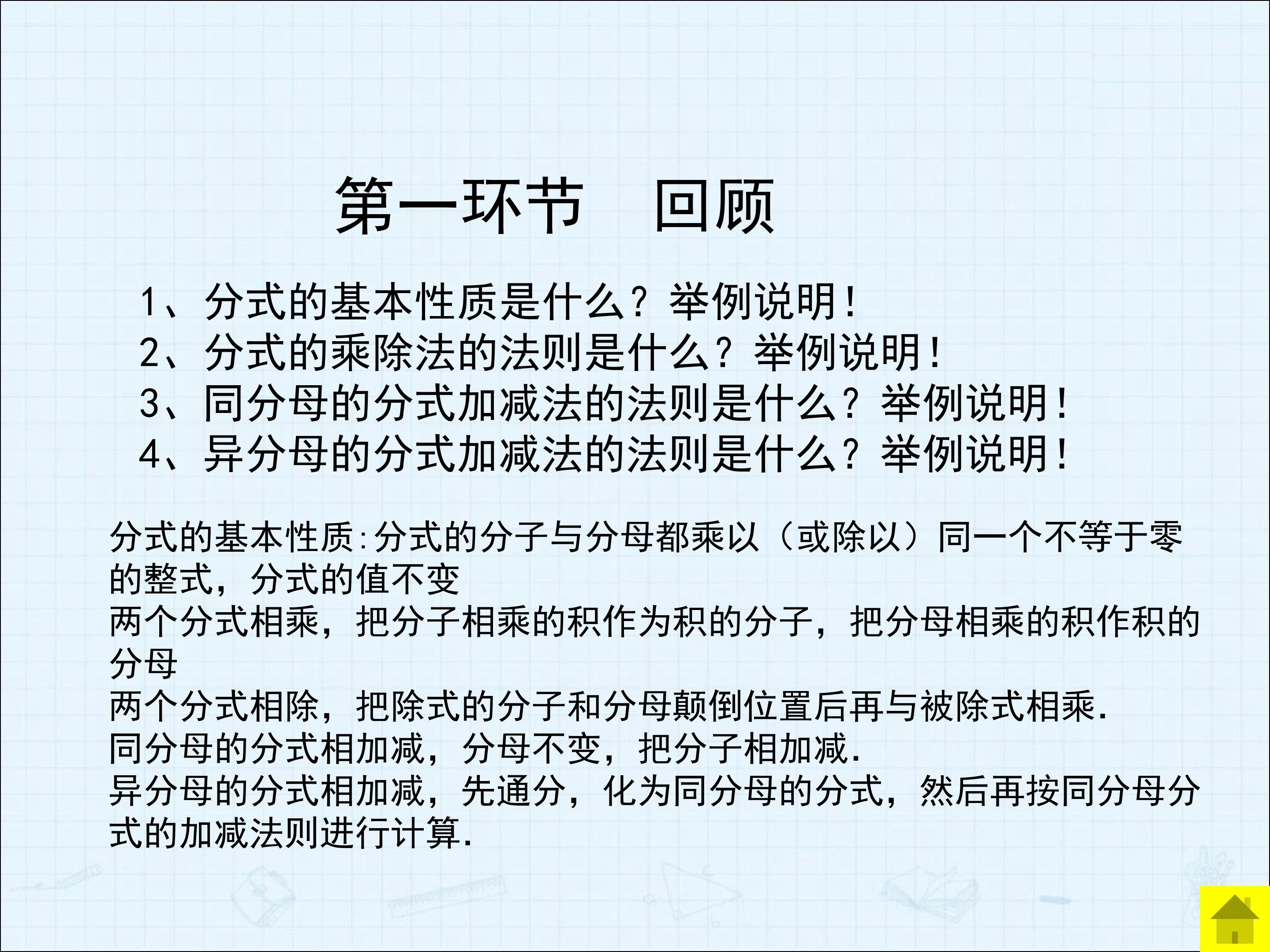 第一环节　回顾

1、分式的基本性质是什么？举例说明！
2、分式的乘除法的法则是什么？举例说明！
3、同分母的分式加减法的法则是什么？举例说明！
4、异分母的分式加减法的法则是什么？举例说明！

分式的基本性质:分式的分子与分母都乘以（或除以）同一个不等于零的整式，分式的值不变
两个分式相乘，把分子相乘的积作为积的分子，把分母相乘的积作积的分母
两个分式相除，把除式的分子和分母颠倒位置后再与被除式相乘.
同分母的分式相加减，分母不变，把分子相加减.
异分母的分式相加减，先通分，化为同分母的分式，然后再按同分母分式的加减法则进行计算.